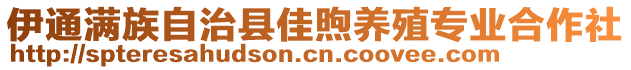 伊通满族自治县佳煦养殖专业合作社
http://spteresahudson.cn.coovee.com